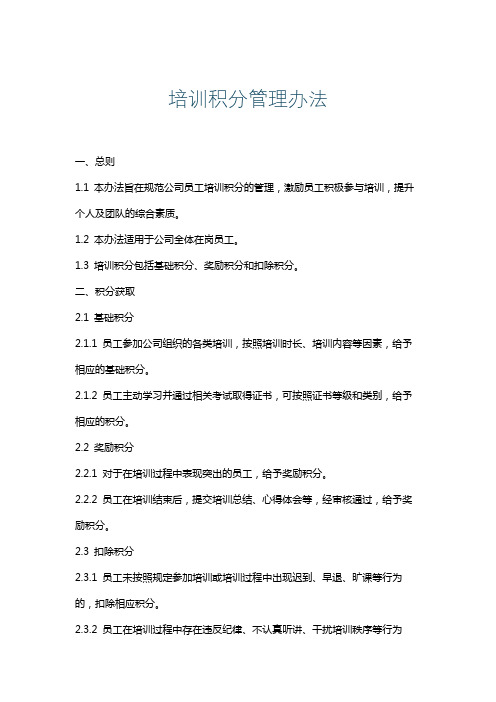 培训积分管理办法

一、总则

1.1 本办法旨在规范公司员工培训积分的管理，激励员工积极参与培训，提升个人及团队的综合素质。

1.2 本办法适用于公司全体在岗员工。

1.3 培训积分包括基础积分、奖励积分和扣除积分。

二、积分获取

2.1 基础积分

2.1.1 员工参加公司组织的各类培训，按照培训时长、培训内容等因素，给予相应的基础积分。

2.1.2 员工主动学习并通过相关考试取得证书，可按照证书等级和类别，给予相应的积分。

2.2 奖励积分

2.2.1 对于在培训过程中表现突出的员工，给予奖励积分。

2.2.2 员工在培训结束后，提交培训总结、心得体会等，经审核通过，给予奖励积分。

2.3 扣除积分

2.3.1 员工未按照规定参加培训或培训过程中出现迟到、早退、旷课等行为的，扣除相应积分。

2.3.2 员工在培训过程中存在违反纪律、不认真听讲、干扰培训秩序等行为